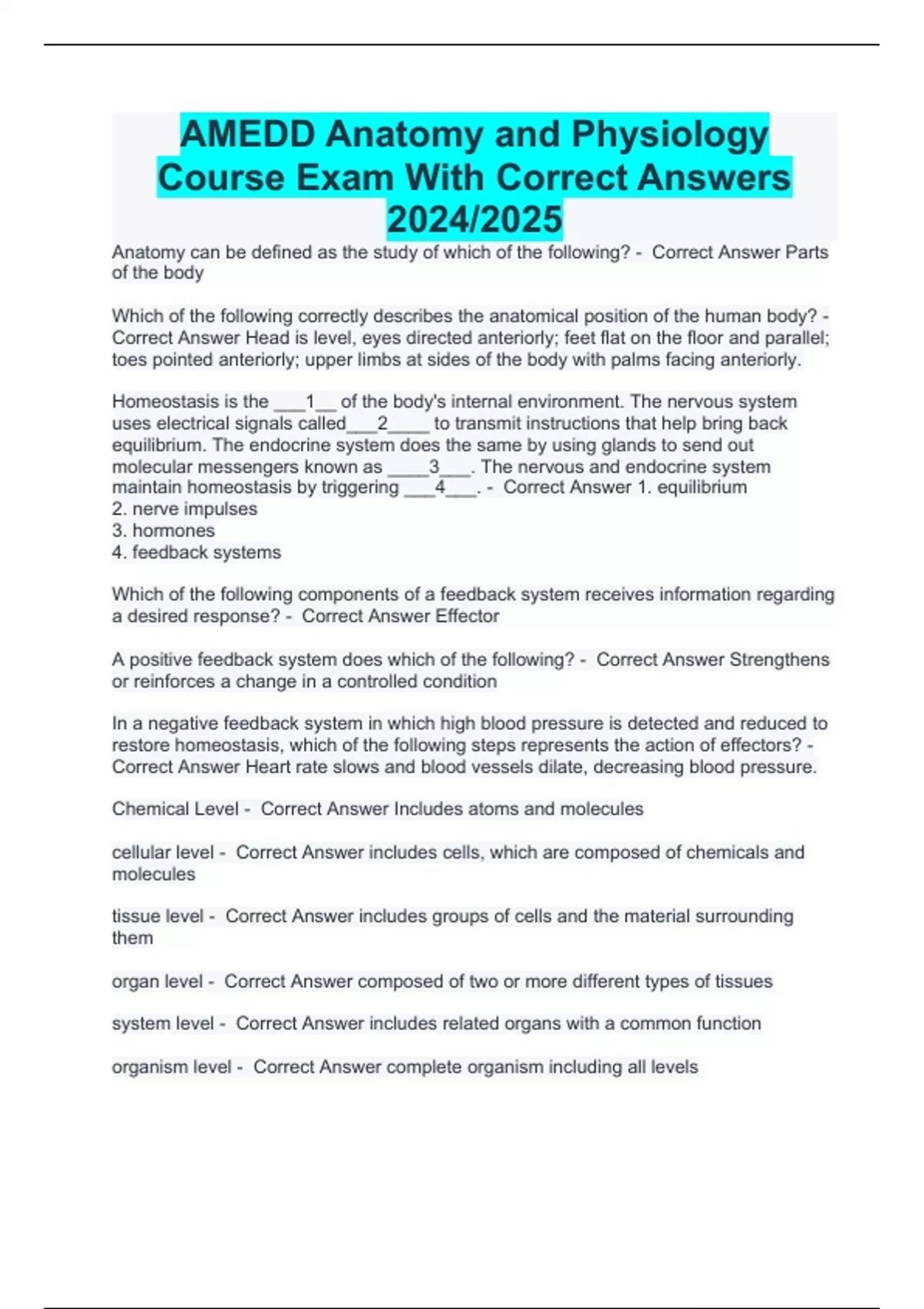 AMEDD Anatomy and Physiology Course Exam With Correct Answers 2024/2025

Anatomy can be defined as the study of which of the following? - Correct Answer Parts of the body

Which of the following correctly describes the anatomical position of the human body? - Correct Answer Head is level, eyes directed anteriorly; feet flat on the floor and parallel; toes pointed anteriorly; upper limbs at sides of the body with palms facing anteriorly.

Homeostasis is the ___1__ of the body's internal environment. The nervous system uses electrical signals called___2____ to transmit instructions that help bring back equilibrium. The endocrine system does the same by using glands to send out molecular messengers known as ____3___. The nervous and endocrine system maintain homeostasis by triggering ___4___. - Correct Answer 1. equilibrium
2. nerve impulses
3. hormones
4. feedback systems

Which of the following components of a feedback system receives information regarding a desired response? - Correct Answer Effector

A positive feedback system does which of the following? - Correct Answer Strengthens or reinforces a change in a controlled condition

In a negative feedback system in which high blood pressure is detected and reduced to restore homeostasis, which of the following steps represents the action of effectors? - Correct Answer Heart rate slows and blood vessels dilate, decreasing blood pressure.

Chemical Level - Correct Answer Includes atoms and molecules

cellular level - Correct Answer includes cells, which are composed of chemicals and molecules

tissue level - Correct Answer includes groups of cells and the material surrounding them

organ level - Correct Answer composed of two or more different types of tissues

system level - Correct Answer includes related organs with a common function

organism level - Correct Answer complete organism including all levels